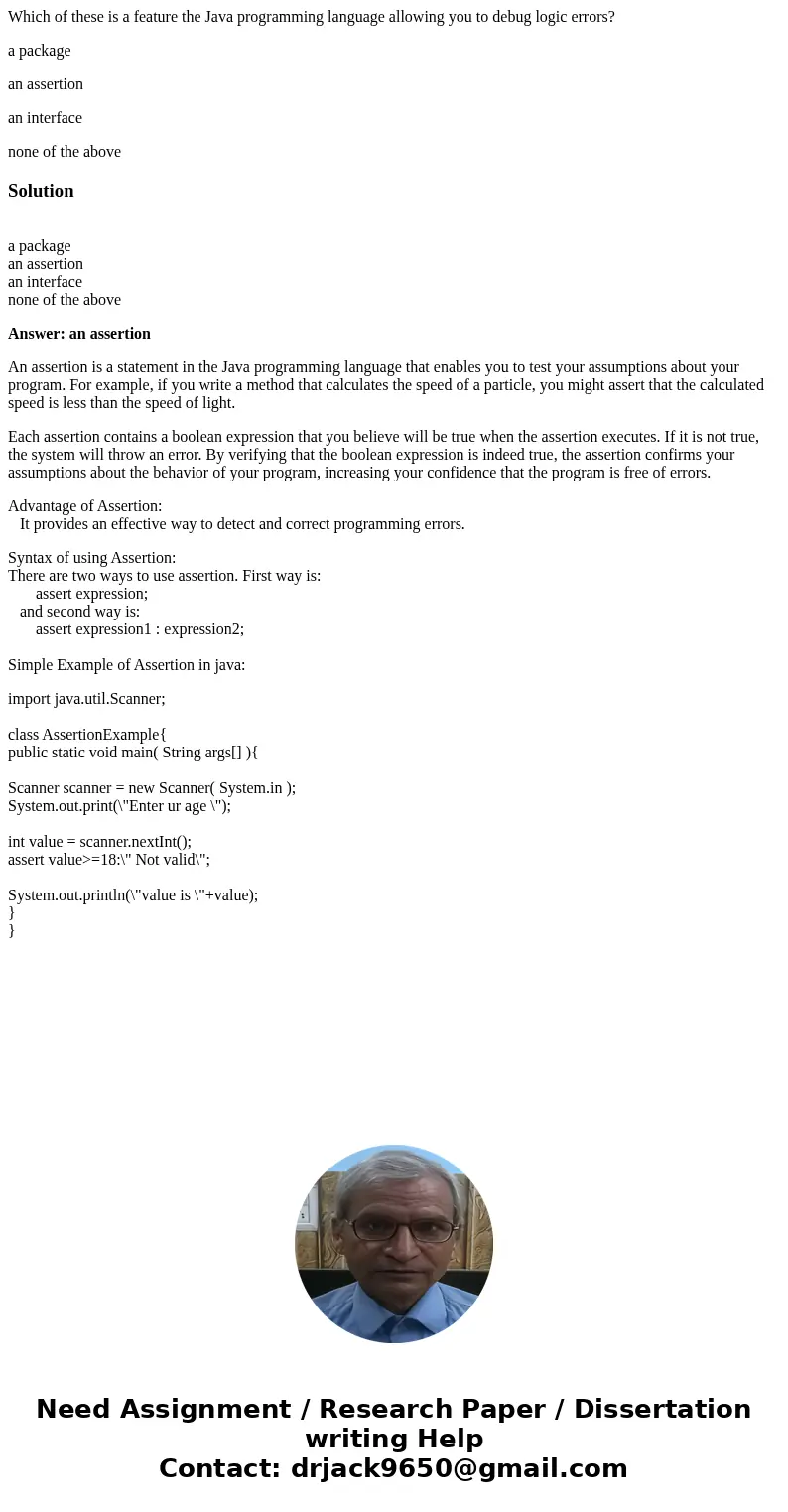 Which of these is a feature the Java programming language allowing you to debug logic errors?

a package

an assertion

an interface

none of the above

Solution

a package
an assertion
an interface
none of the above

Answer: an assertion

An assertion is a statement in the Java programming language that enables you to test your assumptions about your program. For example, if you write a method that calculates the speed of a particle, you might assert that the calculated speed is less than the speed of light.

Each assertion contains a boolean expression that you believe will be true when the assertion executes. If it is not true, the system will throw an error. By verifying that the boolean expression is indeed true, the assertion confirms your assumptions about the behavior of your program, increasing your confidence that the program is free of errors.

Advantage of Assertion:
It provides an effective way to detect and correct programming errors.

Syntax of using Assertion:
There are two ways to use assertion. First way is:
assert expression;
and second way is:
assert expression1 : expression2;

Simple Example of Assertion in java:

import java.util.Scanner;

class AssertionExample{
public static void main( String args[] ){

Scanner scanner = new Scanner( System.in );
System.out.print(\"Enter ur age \");

int value = scanner.nextInt();
assert value>=18:\" Not valid\";

System.out.println(\"value is \"+value);
}
}

Need Assignment / Research Paper / Dissertation writing Help
Contact: drjack9650@gmail.com